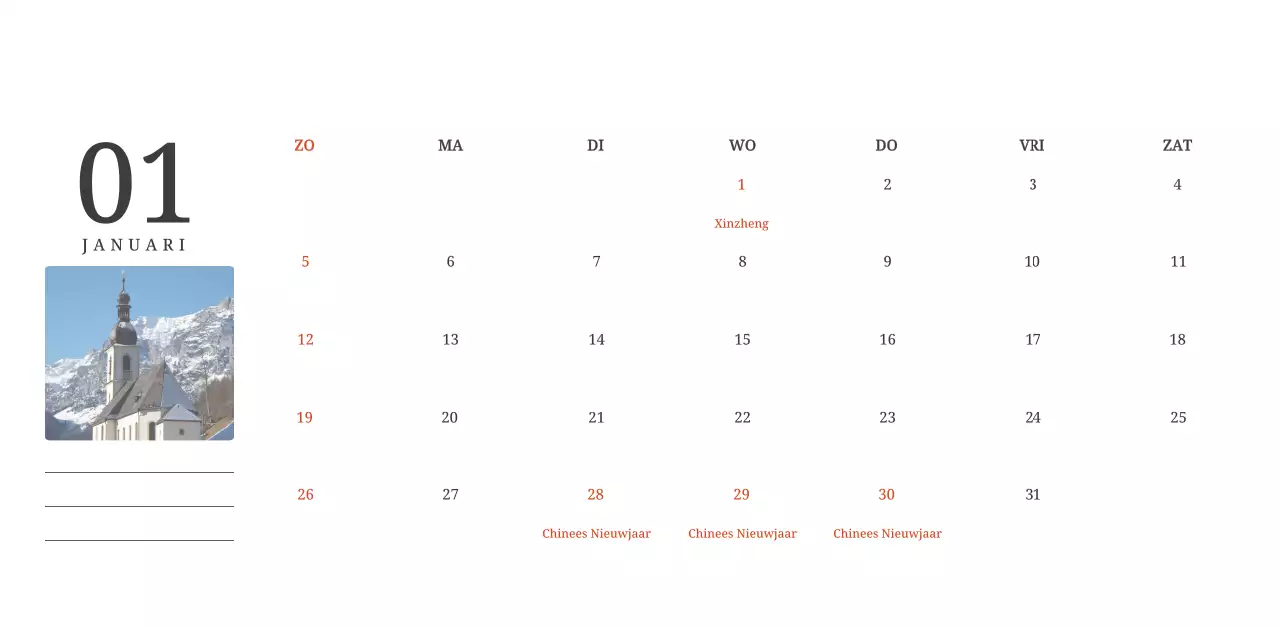 01
JANUARI

| ZO | MA | DI | WO | DO | VRI | ZAT |
|---|---|---|---|---|---|---|
| | | | 1 Xinzheng | 2 | 3 | 4 |
| 5 | 6 | 7 | 8 | 9 | 10 | 11 |
| 12 | 13 | 14 | 15 | 16 | 17 | 18 |
| 19 | 20 | 21 | 22 | 23 | 24 | 25 |
| 26 | 27 | 28 Chinees Nieuwjaar | 29 Chinees Nieuwjaar | 30 Chinees Nieuwjaar | 31 | |